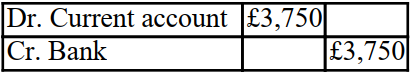 | Dr. Current account | £3,750 | |
|---|---|---|
| Cr. Bank | | £3,750 |